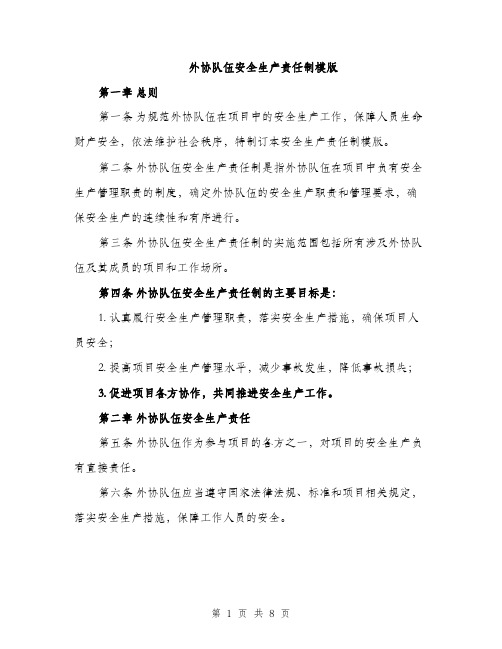 外协队伍安全生产责任制模版

第一章 总则

第一条 为规范外协队伍在项目中的安全生产工作，保障人员生命财产安全，依法维护社会秩序，特制订本安全生产责任制模版。

第二条 外协队伍安全生产责任制是指外协队伍在项目中负有安全生产管理职责的制度，确定外协队伍的安全生产职责和管理要求，确保安全生产的连续性和有序进行。

第三条 外协队伍安全生产责任制的实施范围包括所有涉及外协队伍及其成员的项目和工作场所。

第四条 外协队伍安全生产责任制的主要目标是：

1. 认真履行安全生产管理职责，落实安全生产措施，确保项目人员安全；

2. 提高项目安全生产管理水平，减少事故发生，降低事故损失；

3. 促进项目各方协作，共同推进安全生产工作。

第二章 外协队伍安全生产责任

第五条 外协队伍作为参与项目的各方之一，对项目的安全生产负有直接责任。

第六条 外协队伍应当遵守国家法律法规、标准和项目相关规定，落实安全生产措施，保障工作人员的安全。

第 1 页 共 8 页